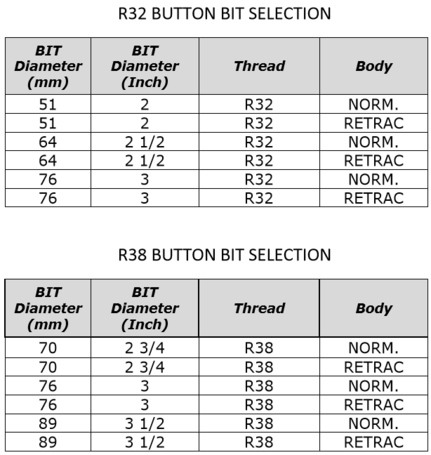 R32 BUTTON BIT SELECTION

| BIT Diameter (mm) | BIT Diameter (Inch) | Thread | Body |
|---|---|---|---|
| 51 | 2 | R32 | NORM. |
| 51 | 2 | R32 | RETRAC |
| 64 | 2 1/2 | R32 | NORM. |
| 64 | 2 1/2 | R32 | RETRAC |
| 76 | 3 | R32 | NORM. |
| 76 | 3 | R32 | RETRAC |

R38 BUTTON BIT SELECTION

| BIT Diameter (mm) | BIT Diameter (Inch) | Thread | Body |
|---|---|---|---|
| 70 | 2 3/4 | R38 | NORM. |
| 70 | 2 3/4 | R38 | RETRAC |
| 76 | 3 | R38 | NORM. |
| 76 | 3 | R38 | RETRAC |
| 89 | 3 1/2 | R38 | NORM. |
| 89 | 3 1/2 | R38 | RETRAC |